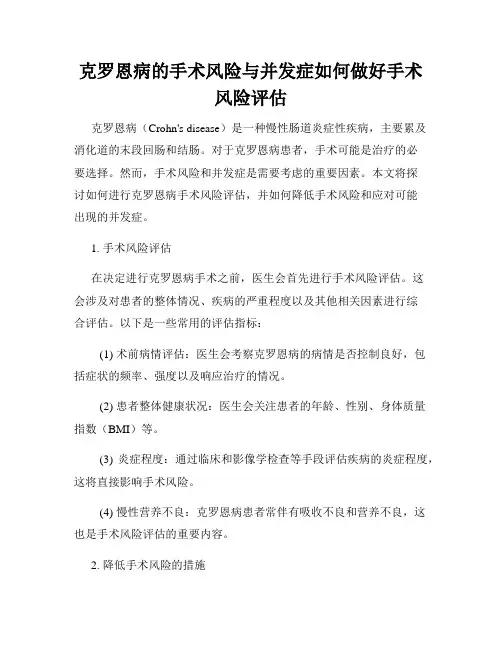 克罗恩病的手术风险与并发症如何做好手术风险评估

克罗恩病（Crohn's disease）是一种慢性肠道炎症性疾病，主要累及消化道的末段回肠和结肠。对于克罗恩病患者，手术可能是治疗的必要选择。然而，手术风险和并发症是需要考虑的重要因素。本文将探讨如何进行克罗恩病手术风险评估，并如何降低手术风险和应对可能出现的并发症。

1. 手术风险评估

在决定进行克罗恩病手术之前，医生会首先进行手术风险评估。这会涉及对患者的整体情况、疾病的严重程度以及其他相关因素进行综合评估。以下是一些常用的评估指标：

(1) 术前病情评估：医生会考察克罗恩病的病情是否控制良好，包括症状的频率、强度以及响应治疗的情况。

(2) 患者整体健康状况：医生会关注患者的年龄、性别、身体质量指数（BMI）等。

(3) 炎症程度：通过临床和影像学检查等手段评估疾病的炎症程度，这将直接影响手术风险。

(4) 慢性营养不良：克罗恩病患者常伴有吸收不良和营养不良，这也是手术风险评估的重要内容。

2. 降低手术风险的措施